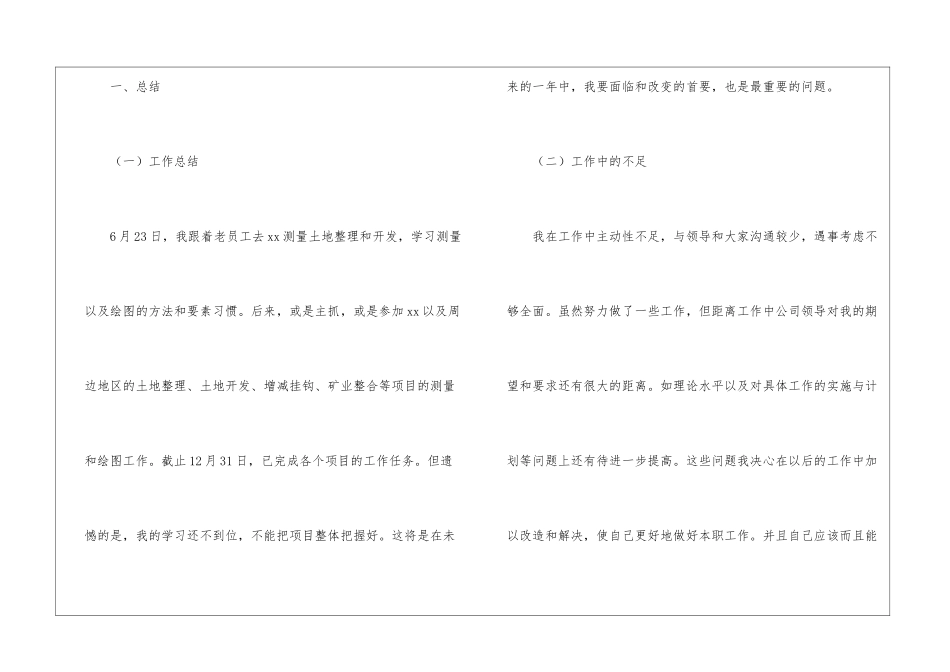 一、总结

（一）工作总结

6月23日，我跟着老员工去xx测量土地整理和开发，学习测量以及绘图的方法和要素习惯。后来，或是主抓，或是参加xx以及周边地区的土地整理、土地开发、增减挂钩、矿业整合等项目的测量和绘图工作。截止12月31日，已完成各个项目的工作任务。但遗憾的是，我的学习还不到位，不能把项目整体把握好。这将是在未来的一年中，我要面临和改变的首要，也是最重要的问题。

（二）工作中的不足

我在工作中主动性不足，与领导和大家沟通较少，遇事考虑不够全面。虽然努力做了一些工作，但距离工作中公司领导对我的期望和要求还有很大的距离。如理论水平以及对具体工作的实施与计划等问题上还有待进一步提高。这些问题我决心在以后的工作中加以改造和解决，使自己更好地做好本职工作。并且自己应该而且能